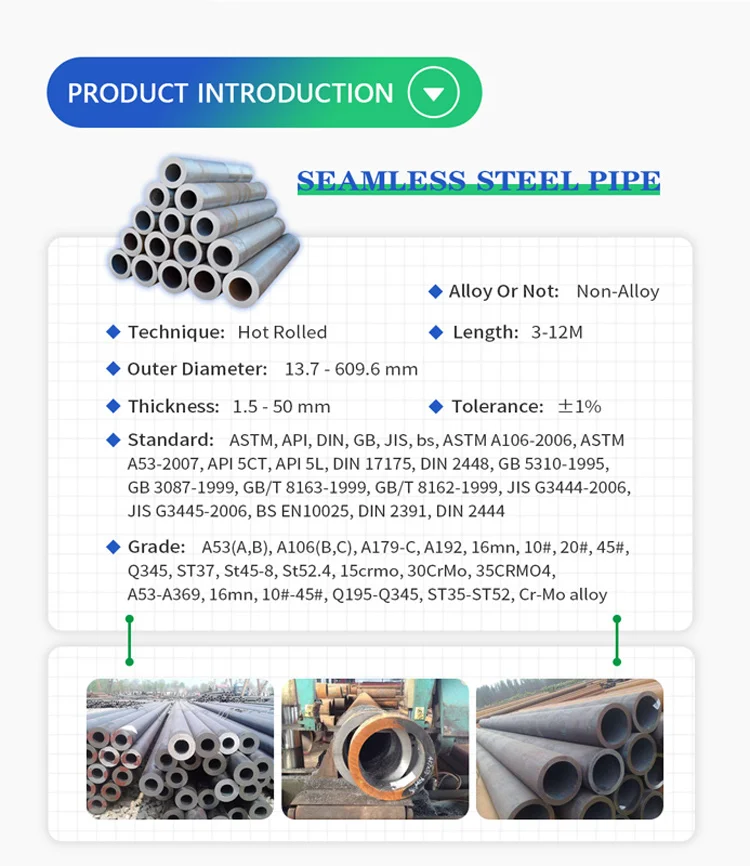 PRODUCT INTRODUCTION

SEAMLESS STEEL PIPE

Alloy Or Not: Non-Alloy

Technique: Hot Rolled

Length: 3-12M

Outer Diameter: 13.7 - 609.6 mm

Thickness: 1.5 - 50 mm

Tolerance: ±1%

Standard: ASTM, API, DIN, GB, JIS, bs, ASTM A106-2006, ASTM A53-2007, API 5CT, API 5L, DIN 17175, DIN 2448, GB 5310-1995, GB 3087-1999, GB/T 8163-1999, GB/T 8162-1999, JIS G3444-2006, JIS G3445-2006, BS EN10025, DIN 2391, DIN 2444

Grade: A53(A,B), A106(B,C), A179-C, A192, 16mn, 10#, 20#, 45#, Q345, ST37, St45-8, St52.4, 15crmo, 30CrMo, 35CRMO4, A53-A369, 16mn, 10#-45#, Q195-Q345, ST35-ST52, Cr-Mo alloy